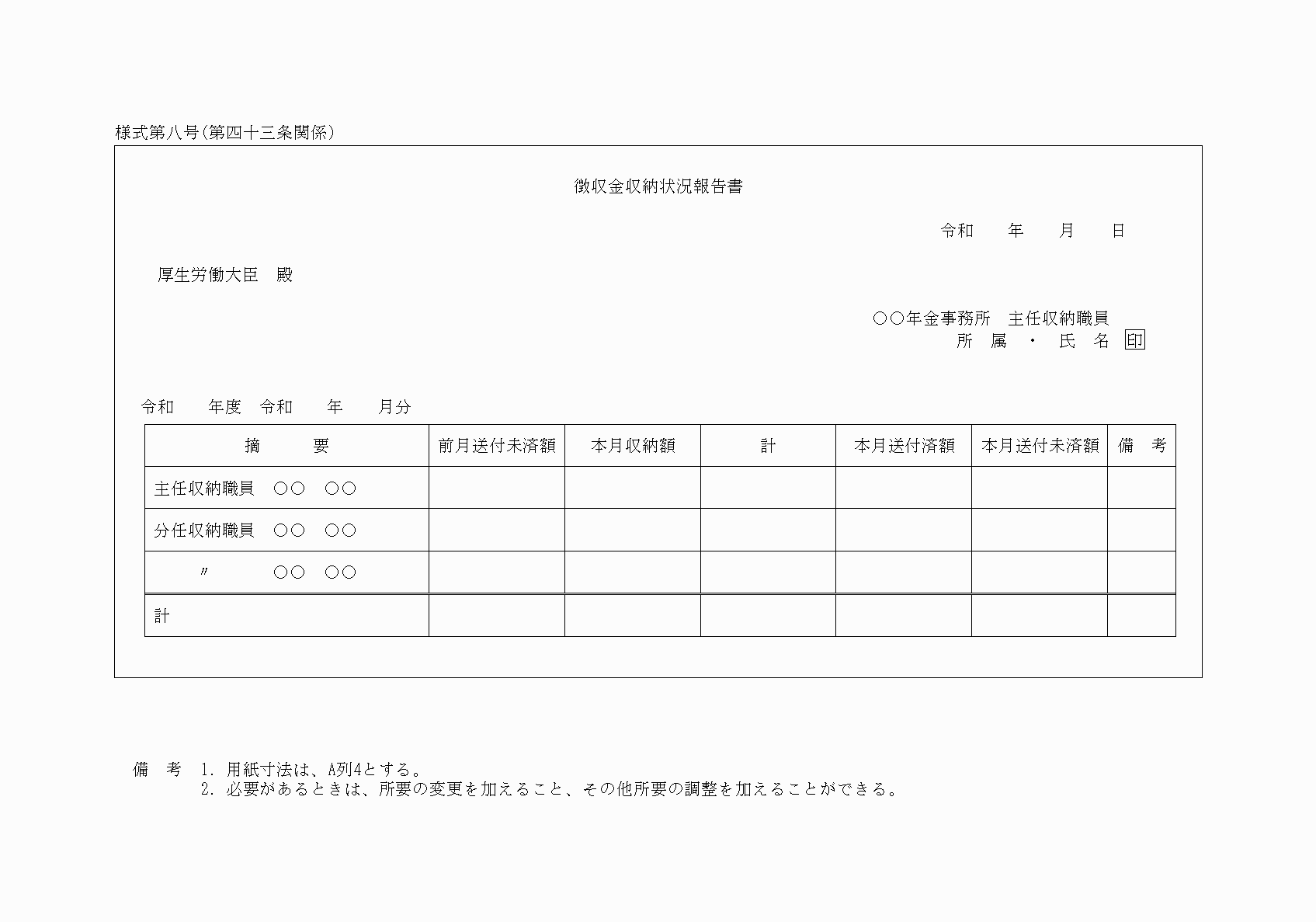 様式第八号(第四十三条関係)

徴収金収納状況報告書

令和　　年　　月　　日

厚生労働大臣　殿

○○年金事務所　主任収納職員
所 属 ・ 氏 名 印

令和　　年度　令和　　年　　月分

| 摘　　要 | 前月送付未済額 | 本月収納額 | 計 | 本月送付済額 | 本月送付未済額 | 備　考 |
|---|---|---|---|---|---|---|
| 主任収納職員　○○　○○ | | | | | | |
| 分任収納職員　○○　○○ | | | | | | |
| 〃　○○　○○ | | | | | | |
| 計 | | | | | | |

備　考　1. 用紙寸法は、A列4とする。
2. 必要があるときは、所要の変更を加えること、その他所要の調整を加えることができる。